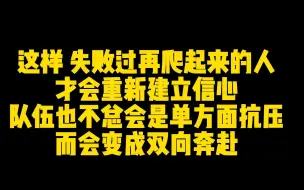 这样 失败过再爬起来的人
才会重新建立信心
队伍也不总会是单方面抗压
而会变成双向奔赴